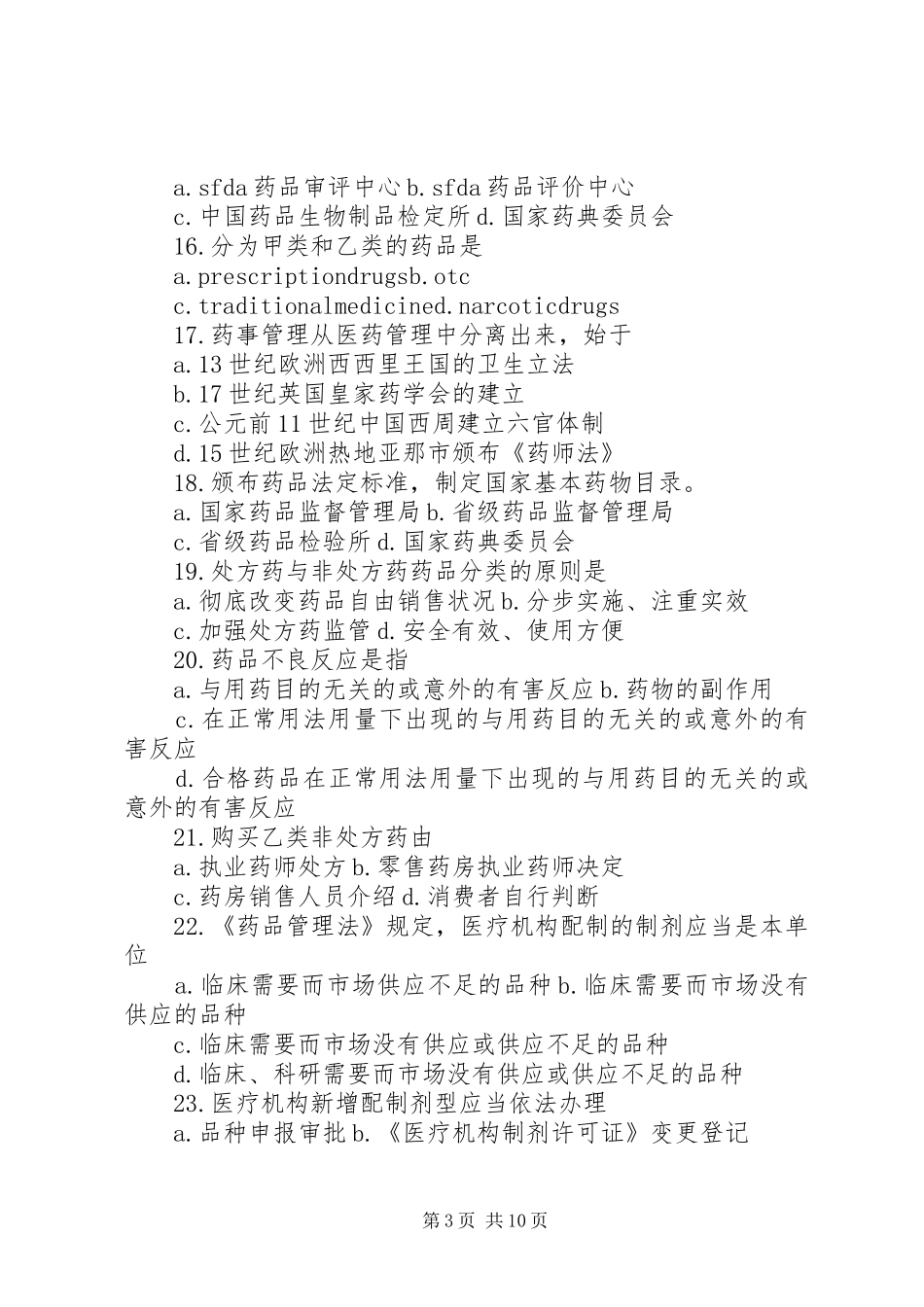 a.sfda药品审评中心b.sfda药品评价中心
c.中国药品生物制品检定所d.国家药典委员会
16.分为甲类和乙类的药品是
a.prescriptiondrugsb.otc
c.traditionalmedicined.narcoticdrugs
17.药事管理从医药管理中分离出来，始于
a.13世纪欧洲西西里王国的卫生立法
b.17世纪英国皇家药学会的建立
c.公元前11世纪中国西周建立六官体制
d.15世纪欧洲热地亚那市颁布《药师法》
18.颁布药品法定标准，制定国家基本药物目录。
a.国家药品监督管理局b.省级药品监督管理局
c.省级药品检验所d.国家药典委员会
19.处方药与非处方药药品分类的原则是
a.彻底改变药品自由销售状况b.分步实施、注重实效
c.加强处方药监管d.安全有效、使用方便
20.药品不良反应是指
a.与用药目的无关的或意外的有害反应b.药物的副作用
c.在正常用法用量下出现的与用药目的无关的或意外的有害反应
d.合格药品在正常用法用量下出现的与用药目的无关的或意外的有害反应
21.购买乙类非处方药由
a.执业药师处方b.零售药房执业药师决定
c.药房销售人员介绍d.消费者自行判断
22.《药品管理法》规定，医疗机构配制的制剂应当是本单位
a.临床需要而市场供应不足的品种b.临床需要而市场没有供应的品种
c.临床需要而市场没有供应或供应不足的品种
d.临床、科研需要而市场没有供应或供应不足的品种
23.医疗机构新增配制剂型应当依法办理
a.品种申报审批b.《医疗机构制剂许可证》变更登记

第3页 共10页